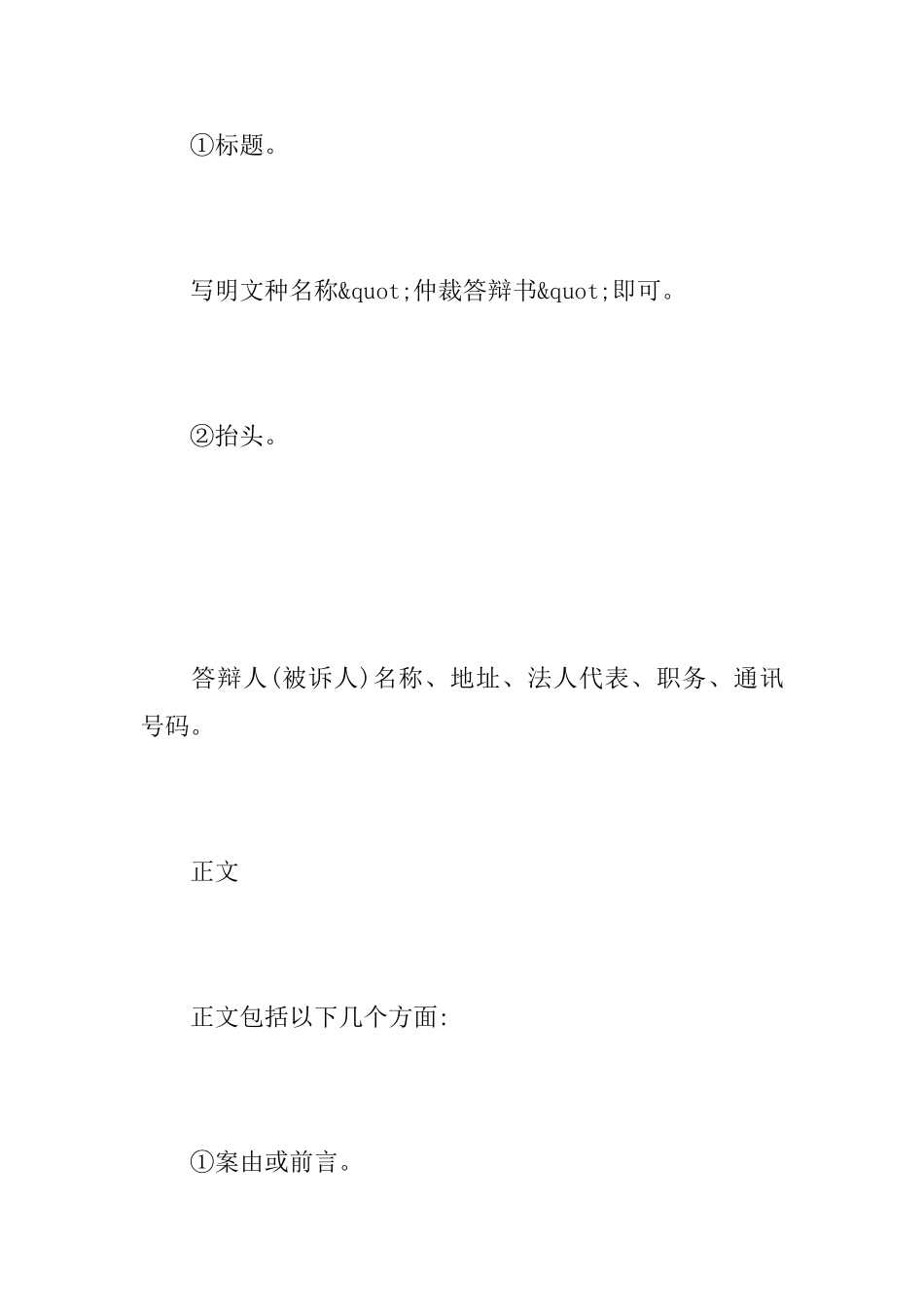 ①标题。

写明文种名称&quot;仲裁答辩书&quot;即可。

②抬头。

答辩人(被诉人)名称、地址、法人代表、职务、通讯号码。

正文

正文包括以下几个方面:

①案由或前言。